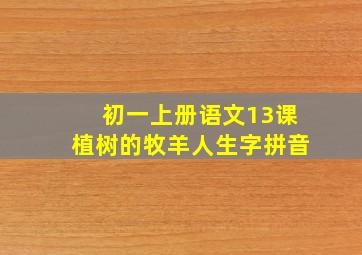 初一上册语文13课
植树的牧羊人生字拼音